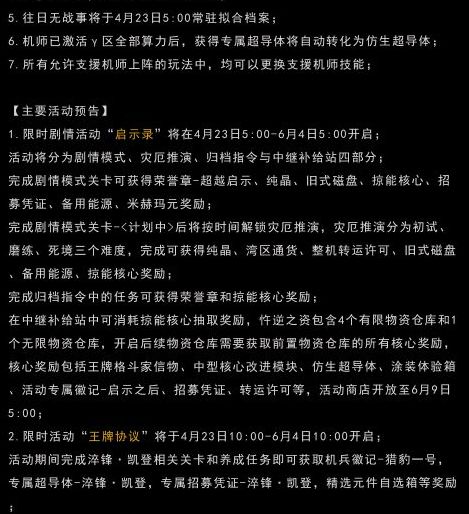 5. 往日无战事将于4月23日5:00常驻拟合档案；
6. 机师已激活γ区全部算力后，获得专属超导体将自动转化为仿生超导体；
7. 所有允许支援机师上阵的玩法中，均可以更换支援机师技能；

【主要活动预告】
1. 限时剧情活动“启示录”将在4月23日5:00-6月4日5:00开启；
活动将分为剧情模式、灾厄推演、归档指令与中继补给站四部分；
完成剧情模式关卡可获得荣誉章-超越启示、纯晶、旧式磁盘、掠能核心、招募凭证、备用能源、米赫玛元奖励；
完成剧情模式关卡-<计划中>后将按时间解锁灾厄推演，灾厄推演分为初试、磨练、死境三个难度，完成可获得纯晶、湾区通货、整机转运许可、旧式磁盘、备用能源、掠能核心奖励；
完成归档指令中的任务可获得荣誉章和掠能核心奖励；
在中继补给站中可消耗掠能核心抽取奖励，忤逆之资包含4个有限物资仓库和1个无限物资仓库，开启后续物资仓库需要获取前置物资仓库的所有核心奖励，核心奖励包括王牌格斗家信物、中型核心改进模块、仿生超导体、涂装体验箱、活动专属徽记-启示之后、招募凭证、转运许可等，活动商店开放至6月9日5:00；
2. 限时活动“王牌协议”将于4月23日10:00-6月4日10:00开启；
活动期间完成淬锋·凯登相关关卡和养成任务即可获取机兵徽记-猎豹一号，专属超导体-淬锋·凯登，专属招募凭证-淬锋·凯登，精选元件自选箱等奖励；